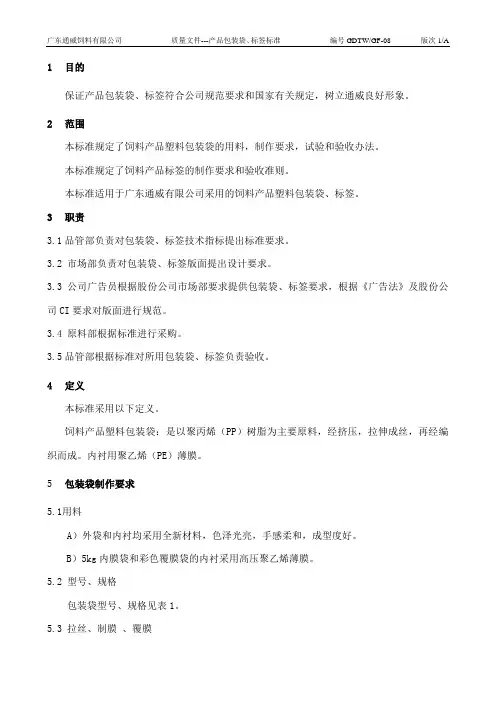 广东通威饲料有限公司　　质量文件---产品包装袋、标签标准　　编号 GDTW/GF-08　　版次 1/A

1　目的

保证产品包装袋、标签符合公司规范要求和国家有关规定，树立通威良好形象。

2　范围

本标准规定了饲料产品塑料包装袋的用料，制作要求，试验和验收办法。

本标准规定了饲料产品标签的制作要求和验收准则。

本标准适用于广东通威有限公司采用的饲料产品塑料包装袋、标签。

3　职责

3.1 品管部负责对包装袋、标签技术指标提出标准要求。

3.2 市场部负责对包装袋、标签版面提出设计要求。

3.3 公司广告员根据股份公司市场部要求提供包装袋、标签要求，根据《广告法》及股份公司 CI 要求对版面进行规范。

3.4 原料部根据标准进行采购。

3.5 品管部根据标准对所用包装袋、标签负责验收。

4　定义

本标准采用以下定义。

饲料产品塑料包装袋：是以聚丙烯（PP）树脂为主要原料，经挤压，拉伸成丝，再经编织而成。内衬用聚乙烯（PE）薄膜。

5　包装袋制作要求

5.1用料

A）外袋和内衬均采用全新材料，色泽光亮，手感柔和，成型度好。

B）5kg 内膜袋和彩色覆膜袋的内衬采用高压聚乙烯薄膜。

5.2 型号、规格

包装袋型号、规格见表 1。

5.3 拉丝、制膜 、覆膜